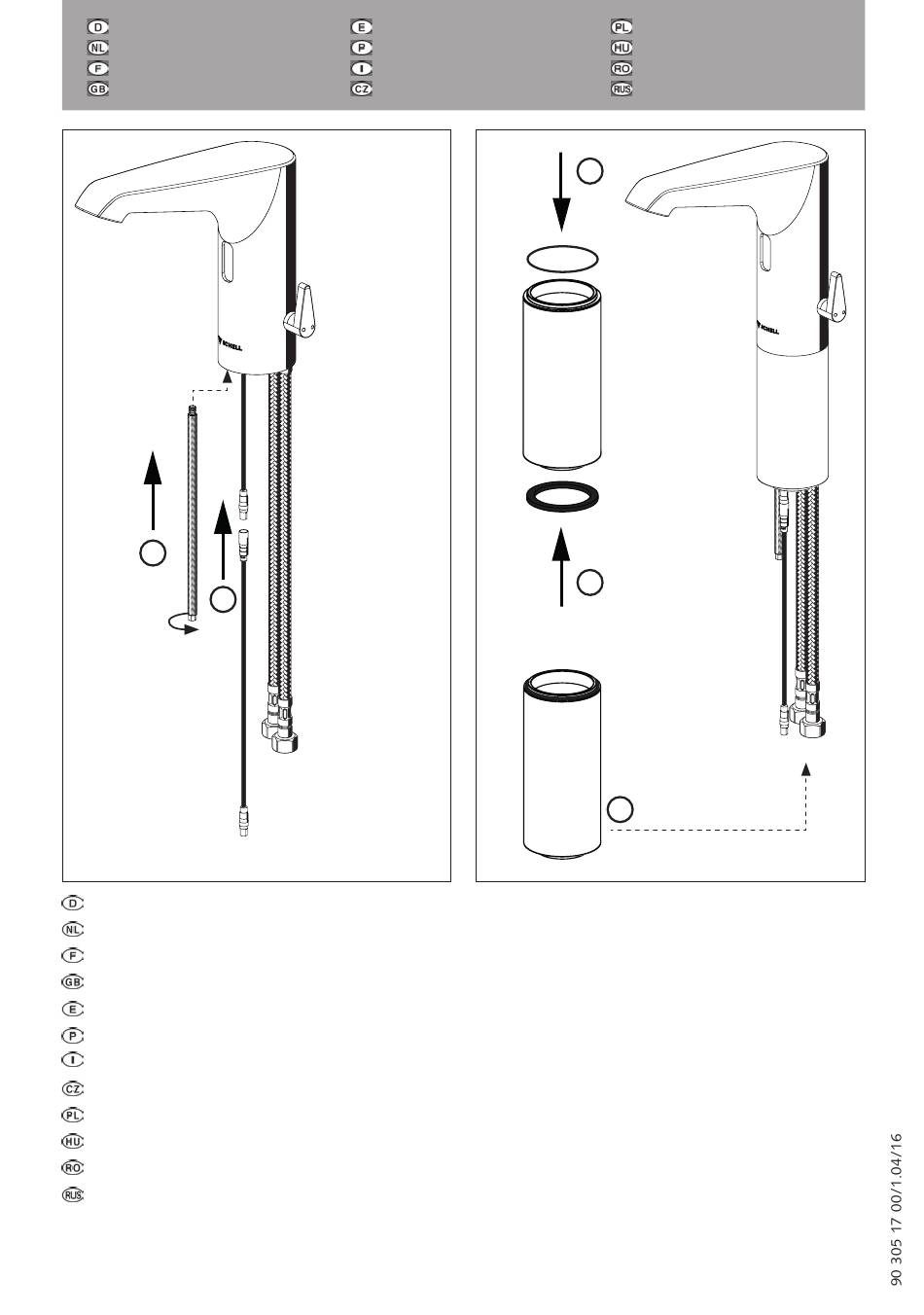 D
NL
F
GB
E
P
I
CZ
PL
HU
RO
RUS

SCHELL

SCHELL

D
NL
F
GB
E
P
I
CZ
PL
HU
RO
RUS

90 305 17 00/1.04/16